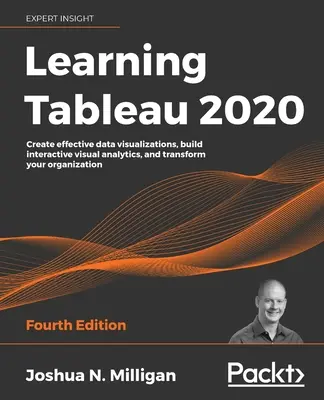 EXPERT INSIGHT

Learning Tableau 2020

Create effective data visualizations, build interactive visual analytics, and transform your organization

Fourth Edition

Joshua N. Milligan

Packt>